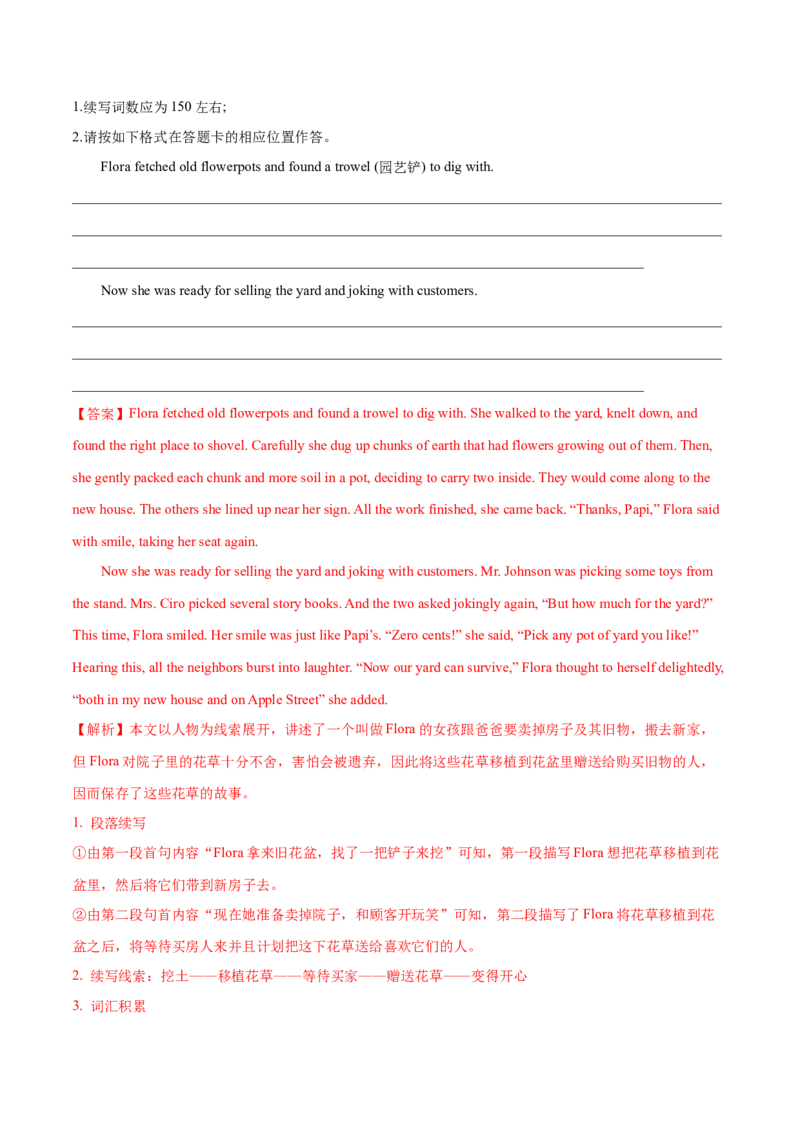 1.续写词数应为150左右;

2.请按如下格式在答题卡的相应位置作答。

Flora fetched old flowerpots and found a trowel (园艺铲) to dig with.

____

____

____

Now she was ready for selling the yard and joking with customers.

____

____

____

【答案】Flora fetched old flowerpots and found a trowel to dig with. She walked to the yard, knelt down, and found the right place to shovel. Carefully she dug up chunks of earth that had flowers growing out of them. Then, she gently packed each chunk and more soil in a pot, deciding to carry two inside. They would come along to the new house. The others she lined up near her sign. All the work finished, she came back. "Thanks, Papi," Flora said with smile, taking her seat again.

Now she was ready for selling the yard and joking with customers. Mr. Johnson was picking some toys from the stand. Mrs. Ciro picked several story books. And the two asked jokingly again, "But how much for the yard?" This time, Flora smiled. Her smile was just like Papi's. "Zero cents!" she said, "Pick any pot of yard you like!" Hearing this, all the neighbors burst into laughter. "Now our yard can survive," Flora thought to herself delightedly, "both in my new house and on Apple Street" she added.

【解析】本文以人物为线索展开，讲述了一个叫做Flora的女孩跟爸爸要卖掉房子及其旧物，搬去新家，但Flora对院子里的花草十分不舍，害怕会被遗弃，因此将这些花草移植到花盆里赠送给购买旧物的人，因而保存了这些花草的故事。

1. 段落续写

①由第一段首句内容“Flora拿来旧花盆，找了一把铲子来挖”可知，第一段描写Flora想把花草移植到花盆里，然后将它们带到新房子去。

②由第二段句首内容“现在她准备卖掉院子，和顾客开玩笑”可知，第二段描写了Flora将花草移植到花盆之后，将等待买房人来并且计划把这下花草送给喜欢它们的人。

2. 续写线索：挖土——移植花草——等待买家——赠送花草——变得开心

3. 词汇积累